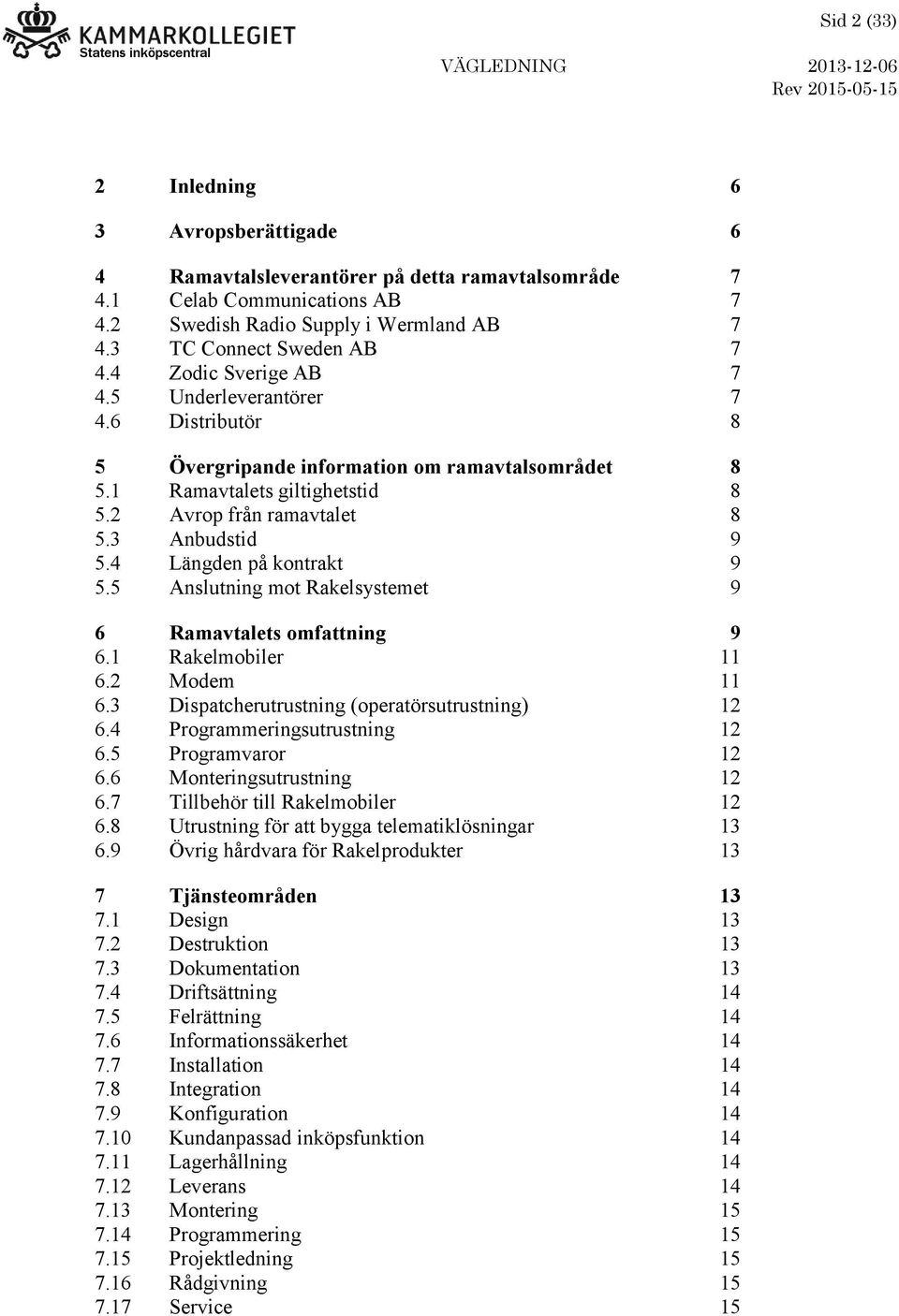 KAMMARKOLLEGIET
Statens inköpscentral

Sid 2 (33)

VÄGLEDNING 2013-12-06
Rev 2015-05-15

2 Inledning 6

3 Avropsberättigade 6

4 Ramavtalsleverantörer på detta ramavtalsområde 7
4.1 Celab Communications AB 7
4.2 Swedish Radio Supply i Wermland AB 7
4.3 TC Connect Sweden AB 7
4.4 Zodic Sverige AB 7
4.5 Underleverantörer 7
4.6 Distributör 8

5 Övergripande information om ramavtalsområdet 8
5.1 Ramavtalets giltighetstid 8
5.2 Avrop från ramavtalet 8
5.3 Anbudstid 9
5.4 Längden på kontrakt 9
5.5 Anslutning mot Rakelsystemet 9

6 Ramavtalets omfattning 9
6.1 Rakelmobiler 11
6.2 Modem 11
6.3 Dispatcherutrustning (operatörsutrustning) 12
6.4 Programmeringsutrustning 12
6.5 Programvaror 12
6.6 Monteringsutrustning 12
6.7 Tillbehör till Rakelmobiler 12
6.8 Utrustning för att bygga telematiklösningar 13
6.9 Övrig hårdvara för Rakelprodukter 13

7 Tjänsteområden 13
7.1 Design 13
7.2 Destruktion 13
7.3 Dokumentation 13
7.4 Driftsättning 14
7.5 Felrättning 14
7.6 Informationssäkerhet 14
7.7 Installation 14
7.8 Integration 14
7.9 Konfiguration 14
7.10 Kundanpassad inköpsfunktion 14
7.11 Lagerhållning 14
7.12 Leverans 14
7.13 Montering 15
7.14 Programmering 15
7.15 Projektledning 15
7.16 Rådgivning 15
7.17 Service 15